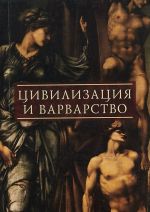 ЦИВИЛИЗАЦИЯ
И ВАРВАРСТВО